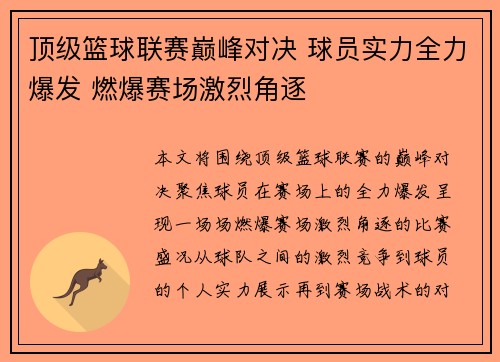 顶级篮球联赛巅峰对决 球员实力全力爆发 燃爆赛场激烈角逐

本文将围绕顶级篮球联赛的巅峰对决聚焦球员在赛场上的全力爆发呈现一场场燃爆赛场激烈角逐的比赛盛况从球队之间的激烈竞争到球员的个人实力展示再到赛场战术的对